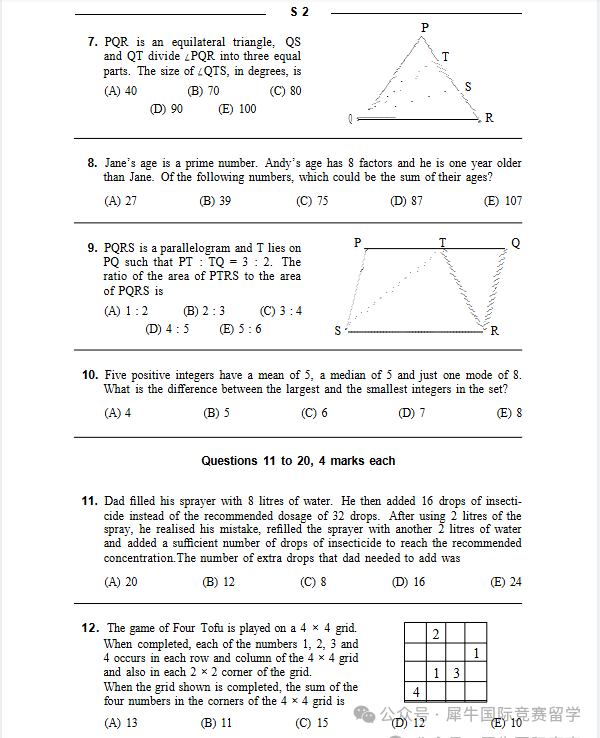 S 2

7. PQR is an equilateral triangle, QS and QT divide ∠PQR into three equal parts. The size of ∠QTS, in degrees, is

(A) 40 (B) 70 (C) 80
(D) 90 (E) 100

P
T
S
R

8. Jane's age is a prime number. Andy's age has 8 factors and he is one year older than Jane. Of the following numbers, which could be the sum of their ages?

(A) 27 (B) 39 (C) 75 (D) 87 (E) 107

9. PQRS is a parallelogram and T lies on PQ such that PT : TQ = 3 : 2. The ratio of the area of PTRS to the area of PQRS is

(A) 1 : 2 (B) 2 : 3 (C) 3 : 4
(D) 4 : 5 (E) 5 : 6

P
T
Q
S
R

10. Five positive integers have a mean of 5, a median of 5 and just one mode of 8. What is the difference between the largest and the smallest integers in the set?

(A) 4 (B) 5 (C) 6 (D) 7 (E) 8

Questions 11 to 20, 4 marks each

11. Dad filled his sprayer with 8 litres of water. He then added 16 drops of insecticide instead of the recommended dosage of 32 drops. After using 2 litres of the spray, he realised his mistake, refilled the sprayer with another 2 litres of water and added a sufficient number of drops of insecticide to reach the recommended concentration.The number of extra drops that dad needed to add was

(A) 20 (B) 12 (C) 8 (D) 16 (E) 24

12. The game of Four Tofu is played on a 4 × 4 grid. When completed, each of the numbers 1, 2, 3 and 4 occurs in each row and column of the 4 × 4 grid and also in each 2 × 2 corner of the grid.
When the grid shown is completed, the sum of the four numbers in the corners of the 4 × 4 grid is

| | 2 | | |
|---|---|---|---|
| | | | 1 |
| | 1 | 3 | |
| 4 | | | |

(A) 13 (B) 11 (C) 15 (D) 12 (E) 10

公众号 · 犀牛国际竞赛留学